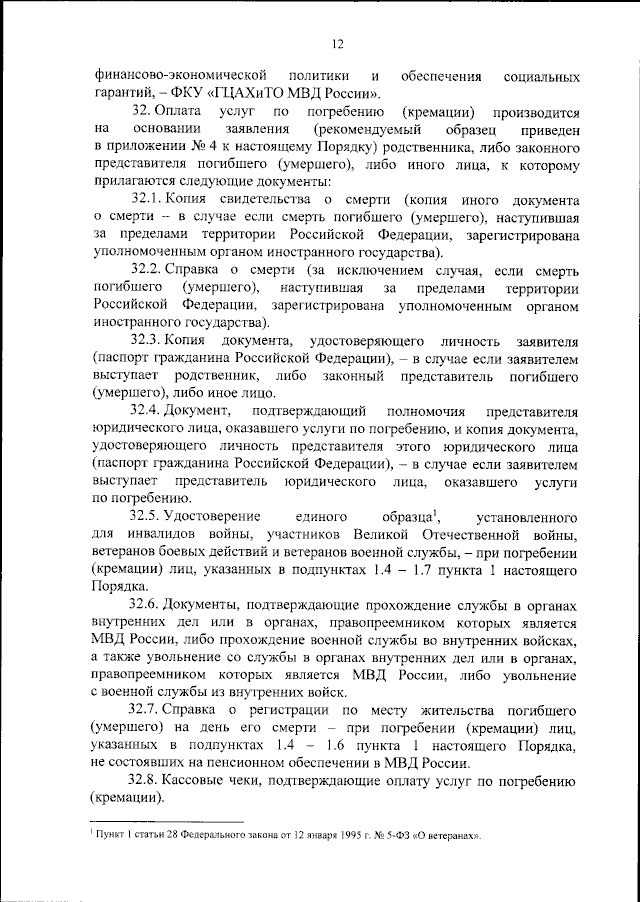 12

финансово-экономической политики и обеспечения социальных гарантий, – ФКУ «ГЦАХиТО МВД России».

32. Оплата услуг по погребению (кремации) производится на основании заявления (рекомендуемый образец приведен в приложении № 4 к настоящему Порядку) родственника, либо законного представителя погибшего (умершего), либо иного лица, к которому прилагаются следующие документы:

32.1. Копия свидетельства о смерти (копия иного документа о смерти – в случае если смерть погибшего (умершего), наступившая за пределами территории Российской Федерации, зарегистрирована уполномоченным органом иностранного государства).

32.2. Справка о смерти (за исключением случая, если смерть погибшего (умершего), наступившая за пределами территории Российской Федерации, зарегистрирована уполномоченным органом иностранного государства).

32.3. Копия документа, удостоверяющего личность заявителя (паспорт гражданина Российской Федерации), – в случае если заявителем выступает родственник, либо законный представитель погибшего (умершего), либо иное лицо.

32.4. Документ, подтверждающий полномочия представителя юридического лица, оказавшего услуги по погребению, и копия документа, удостоверяющего личность представителя этого юридического лица (паспорт гражданина Российской Федерации), – в случае если заявителем выступает представитель юридического лица, оказавшего услуги по погребению.

32.5. Удостоверение единого образца$^1$, установленного для инвалидов войны, участников Великой Отечественной войны, ветеранов боевых действий и ветеранов военной службы, – при погребении (кремации) лиц, указанных в подпунктах 1.4 – 1.7 пункта 1 настоящего Порядка.

32.6. Документы, подтверждающие прохождение службы в органах внутренних дел или в органах, правопреемником которых является МВД России, либо прохождение военной службы во внутренних войсках, а также увольнение со службы в органах внутренних дел или в органах, правопреемником которых является МВД России, либо увольнение с военной службы из внутренних войск.

32.7. Справка о регистрации по месту жительства погибшего (умершего) на день его смерти – при погребении (кремации) лиц, указанных в подпунктах 1.4 – 1.6 пункта 1 настоящего Порядка, не состоявших на пенсионном обеспечении в МВД России.

32.8. Кассовые чеки, подтверждающие оплату услуг по погребению (кремации).

$^1$ Пункт 1 статьи 28 Федерального закона от 12 января 1995 г. № 5-ФЗ «О ветеранах».